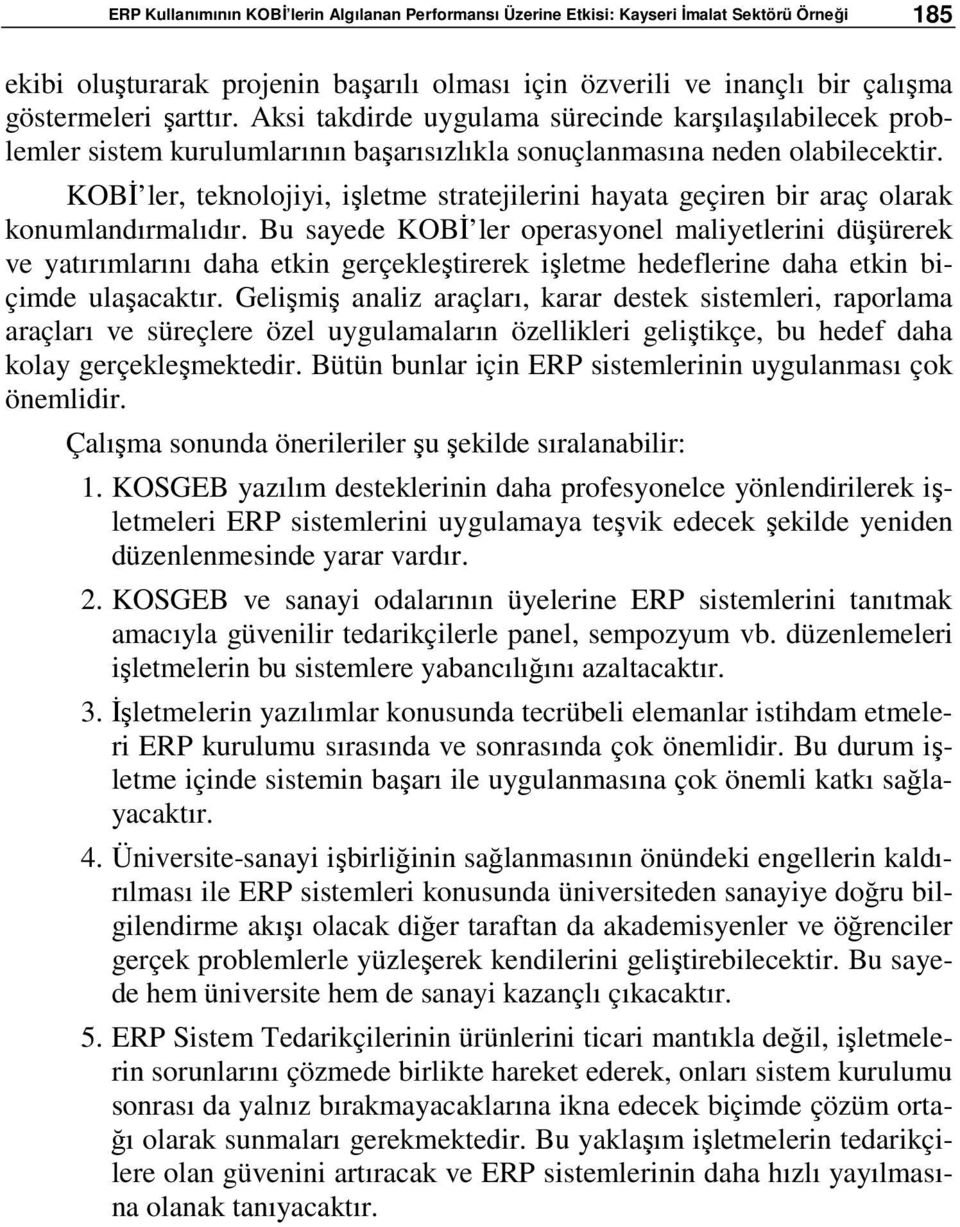 ERP Kullanımının KOBİ'lerin Algılanan Performansı Üzerine Etkisi: Kayseri İmalat Sektörü Örneği 185

ekibi oluşturarak projenin başarılı olması için özverili ve inançlı bir çalışma göstermeleri şarttır. Aksi takdirde uygulama sürecinde karşılaşılabilecek problemler sistem kurulumlarının başarısızlıkla sonuçlanmasına neden olabilecektir.

KOBİ'ler, teknolojiyi, işletme stratejilerini hayata geçiren bir araç olarak konumlandırmalıdır. Bu sayede KOBİ'ler operasyonel maliyetlerini düşürerek ve yatırımlarını daha etkin gerçekleştirerek işletme hedeflerine daha etkin biçimde ulaşacaktır. Gelişmiş analiz araçları, karar destek sistemleri, raporlama araçları ve süreçlere özel uygulamaların özellikleri geliştikçe, bu hedef daha kolay gerçekleşmektedir. Bütün bunlar için ERP sistemlerinin uygulanması çok önemlidir.

Çalışma sonunda önerileriler şu şekilde sıralanabilir:

1. KOSGEB yazılım desteklerinin daha profesyonelce yönlendirilerek işletmeleri ERP sistemlerini uygulamaya teşvik edecek şekilde yeniden düzenlenmesinde yarar vardır.

2. KOSGEB ve sanayi odalarının üyelerine ERP sistemlerini tanıtmak amacıyla güvenilir tedarikçilerle panel, sempozyum vb. düzenlemeleri işletmelerin bu sistemlere yabancılığını azaltacaktır.

3. İşletmelerin yazılımlar konusunda tecrübeli elemanlar istihdam etmeleri ERP kurulumu sırasında ve sonrasında çok önemlidir. Bu durum işletme içinde sistemin başarı ile uygulanmasına çok önemli katkı sağlayacaktır.

4. Üniversite-sanayi işbirliğinin sağlanmasının önündeki engellerin kaldırılması ile ERP sistemleri konusunda üniversiteden sanayiye doğru bilgilendirme akışı olacak diğer taraftan da akademisyenler ve öğrenciler gerçek problemlerle yüzleşerek kendilerini geliştirebilecektir. Bu sayede hem üniversite hem de sanayi kazançlı çıkacaktır.

5. ERP Sistem Tedarikçilerinin ürünlerini ticari mantıkla değil, işletmelerin sorunlarını çözmede birlikte hareket ederek, onları sistem kurulumu sonrası da yalnız bırakmayacaklarına ikna edecek biçimde çözüm ortağı olarak sunmaları gerekmektedir. Bu yaklaşım işletmelerin tedarikçilere olan güvenini artıracak ve ERP sistemlerinin daha hızlı yayılmasına olanak tanıyacaktır.